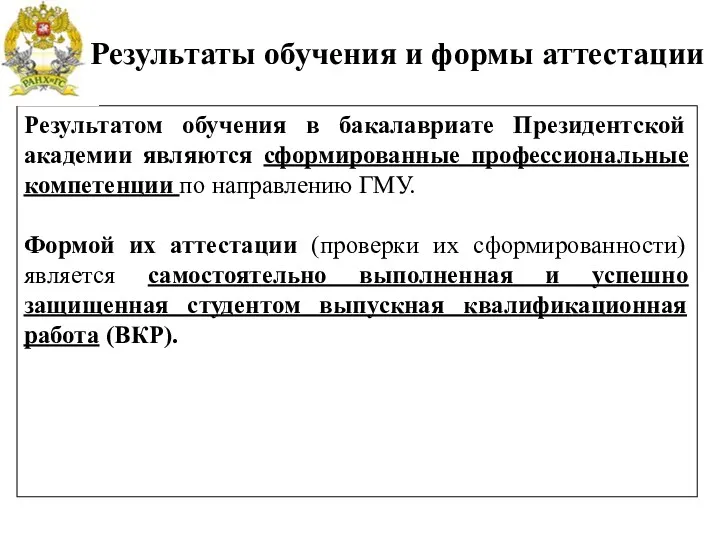 РАНХиГС

Результаты обучения и формы аттестации

Результатом обучения в бакалавриате Президентской академии являются сформированные профессиональные компетенции по направлению ГМУ.

Формой их аттестации (проверки их сформированности) является самостоятельно выполненная и успешно защищенная студентом выпускная квалификационная работа (ВКР).